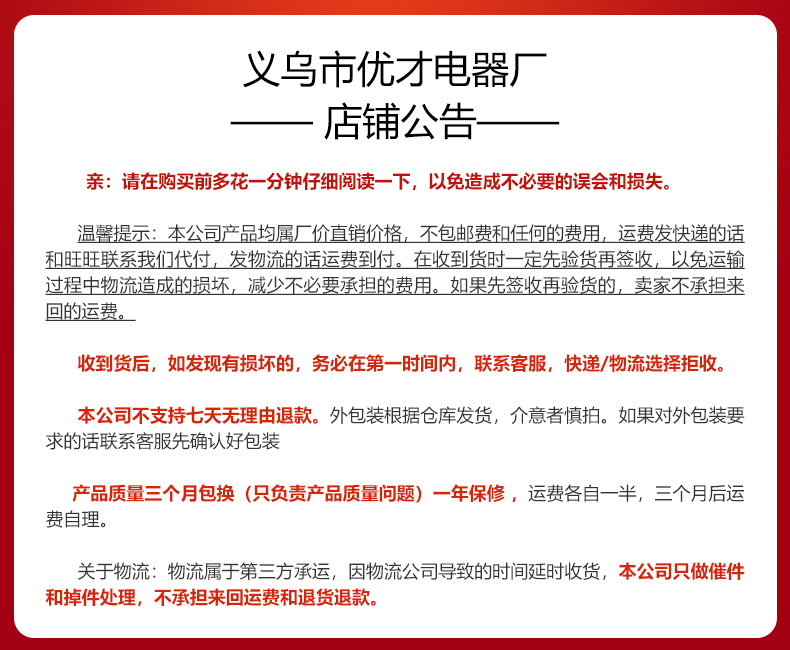 义乌市优才电器厂
—— 店铺公告——

亲：请在购买前多花一分钟仔细阅读一下，以免造成不必要的误会和损失。

温馨提示：本公司产品均属厂价直销价格，不包邮费和任何的费用，运费发快递的话和旺旺联系我们代付，发物流的话运费到付。在收到货时一定先验货再签收，以免运输过程中物流造成的损坏，减少不必要承担的费用。如果先签收再验货的，卖家不承担来回的运费。

收到货后，如发现有损坏的，务必在第一时间内，联系客服，快递/物流选择拒收。

本公司不支持七天无理由退款。外包装根据仓库发货，介意者慎拍。如果对外包装要求的话联系客服先确认好包装

产品质量三个月包换（只负责产品质量问题）一年保修，运费各自一半，三个月后运费自理。

关于物流：物流属于第三方承运，因物流公司导致的时间延时收货，本公司只做催件和掉件处理，不承担来回运费和退货退款。